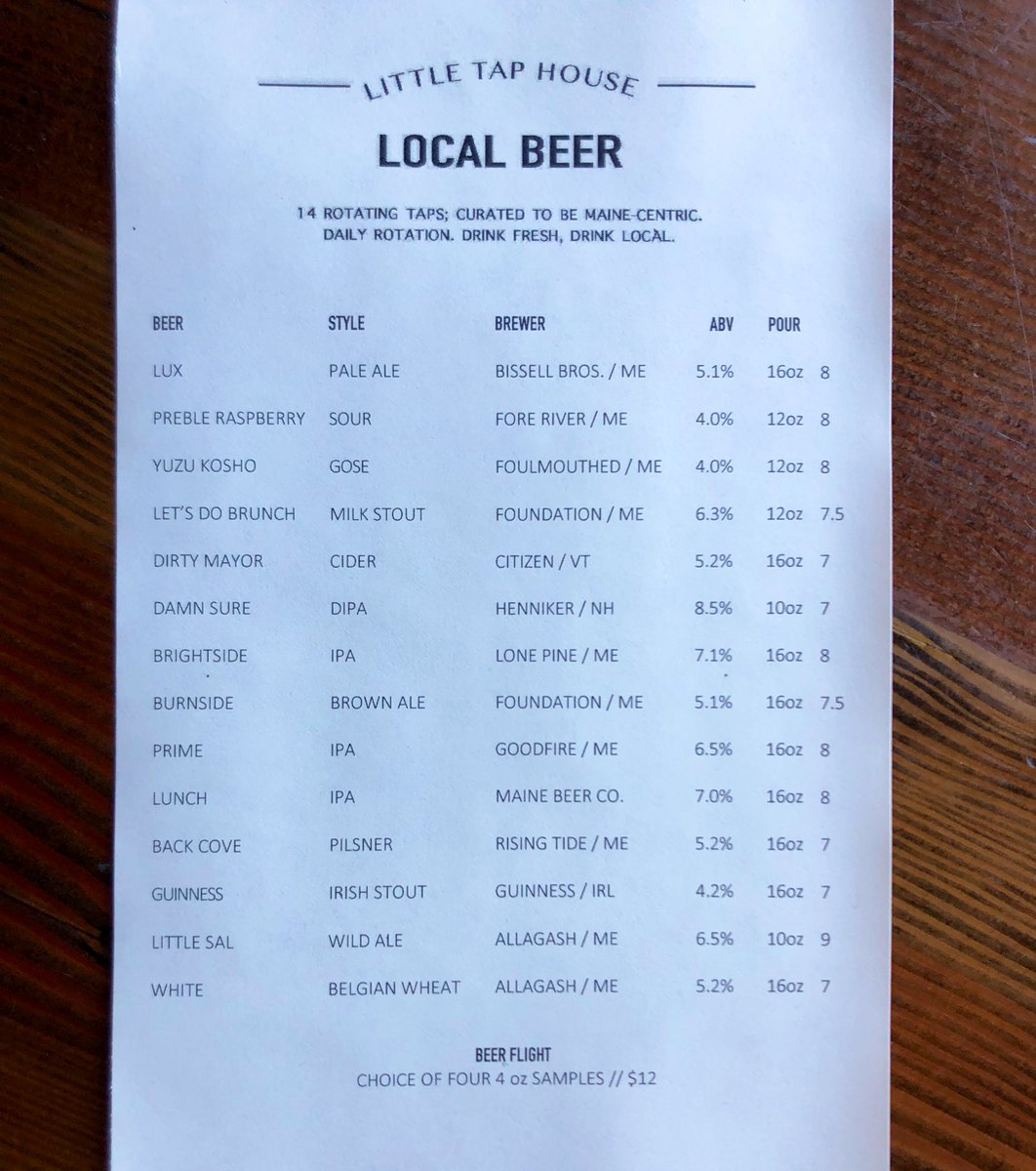 LITTLE TAP HOUSE

LOCAL BEER

14 ROTATING TAPS; CURATED TO BE MAINE-CENTRIC. DAILY ROTATION. DRINK FRESH, DRINK LOCAL.

| BEER | STYLE | BREWER | ABV | POUR | |
|---|---|---|---|---|---|
| LUX | PALE ALE | BISSELL BROS. / ME | 5.1% | 16oz | 8 |
| PREBLE RASPBERRY | SOUR | FORE RIVER / ME | 4.0% | 12oz | 8 |
| YUZU KOSHO | GOSE | FOULMOUTHED / ME | 4.0% | 12oz | 8 |
| LET'S DO BRUNCH | MILK STOUT | FOUNDATION / ME | 6.3% | 12oz | 7.5 |
| DIRTY MAYOR | CIDER | CITIZEN / VT | 5.2% | 16oz | 7 |
| DAMN SURE | DIPA | HENNIKER / NH | 8.5% | 10oz | 7 |
| BRIGHTSIDE | IPA | LONE PINE / ME | 7.1% | 16oz | 8 |
| BURNSIDE | BROWN ALE | FOUNDATION / ME | 5.1% | 16oz | 7.5 |
| PRIME | IPA | GOODFIRE / ME | 6.5% | 16oz | 8 |
| LUNCH | IPA | MAINE BEER CO. | 7.0% | 16oz | 8 |
| BACK COVE | PILSNER | RISING TIDE / ME | 5.2% | 16oz | 7 |
| GUINNESS | IRISH STOUT | GUINNESS / IRL | 4.2% | 16oz | 7 |
| LITTLE SAL | WILD ALE | ALLAGASH / ME | 6.5% | 10oz | 9 |
| WHITE | BELGIAN WHEAT | ALLAGASH / ME | 5.2% | 16oz | 7 |

BEER FLIGHT
CHOICE OF FOUR 4 oz SAMPLES // $12